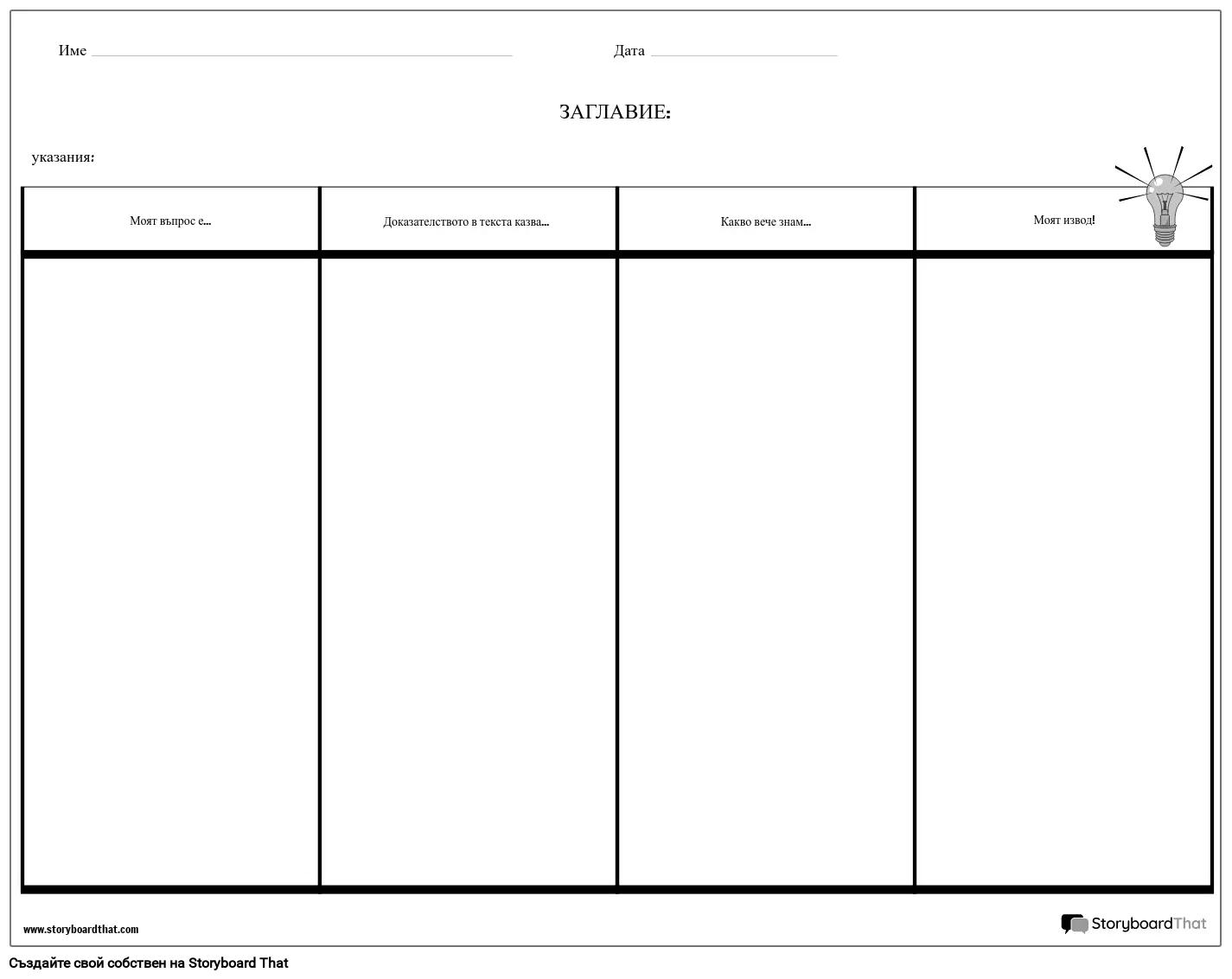 Име ____ Дата ____

ЗАГЛАВИЕ:

указания:

| Моят въпрос е... | Доказателството в текста казва... | Какво вече знам... | Моят извод! |
|---|---|---|---|
| | | | |

www.storyboardthat.com

StoryboardThat

Създайте свой собствен на Storyboard That